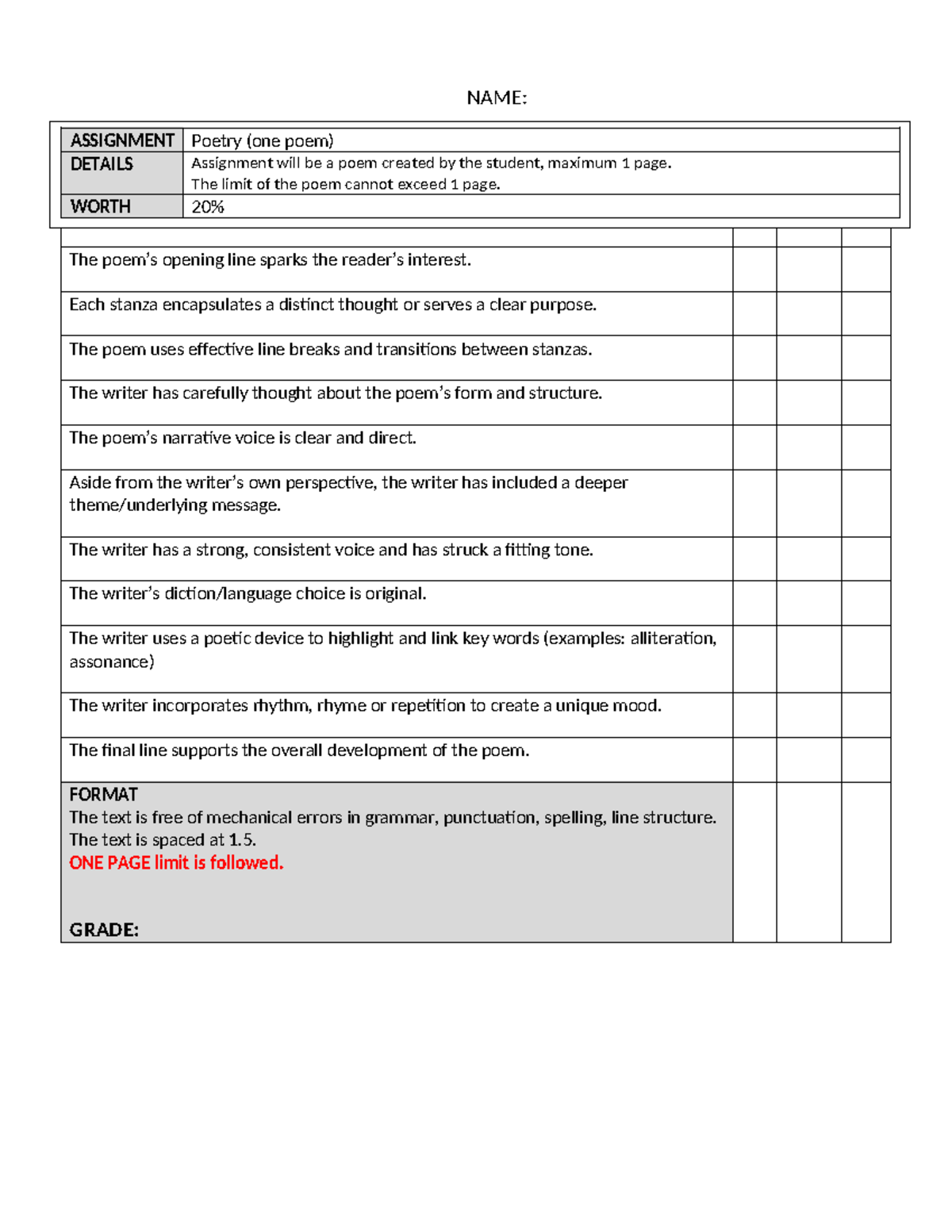 NAME:

| ASSIGNMENT | Poetry (one poem) |
|---|---|
| DETAILS | Assignment will be a poem created by the student, maximum 1 page. The limit of the poem cannot exceed 1 page. |
| WORTH | 20% |

| | | | |
|---|---|---|---|
| The poem's opening line sparks the reader's interest. | | | |
| Each stanza encapsulates a distinct thought or serves a clear purpose. | | | |
| The poem uses effective line breaks and transitions between stanzas. | | | |
| The writer has carefully thought about the poem's form and structure. | | | |
| The poem's narrative voice is clear and direct. | | | |
| Aside from the writer's own perspective, the writer has included a deeper theme/underlying message. | | | |
| The writer has a strong, consistent voice and has struck a fitting tone. | | | |
| The writer's diction/language choice is original. | | | |
| The writer uses a poetic device to highlight and link key words (examples: alliteration, assonance) | | | |
| The writer incorporates rhythm, rhyme or repetition to create a unique mood. | | | |
| The final line supports the overall development of the poem. | | | |
| FORMAT The text is free of mechanical errors in grammar, punctuation, spelling, line structure. The text is spaced at 1.5. ONE PAGE limit is followed. GRADE: | | | |